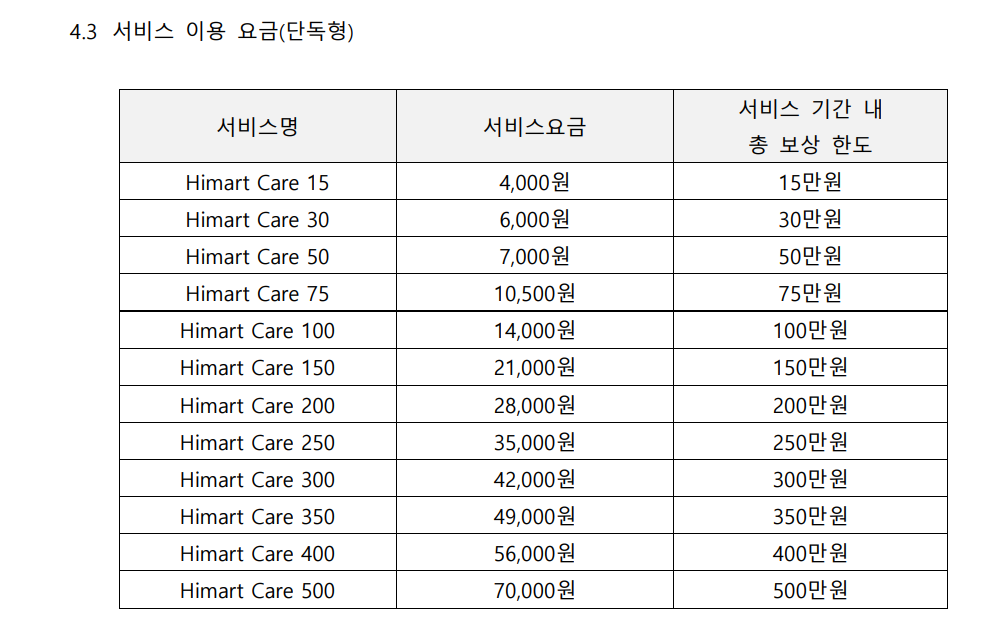 4.3 서비스 이용 요금(단독형)

| 서비스명 | 서비스요금 | 서비스 기간 내 총 보상 한도 |
|---|---|---|
| Himart Care 15 | 4,000원 | 15만원 |
| Himart Care 30 | 6,000원 | 30만원 |
| Himart Care 50 | 7,000원 | 50만원 |
| Himart Care 75 | 10,500원 | 75만원 |
| Himart Care 100 | 14,000원 | 100만원 |
| Himart Care 150 | 21,000원 | 150만원 |
| Himart Care 200 | 28,000원 | 200만원 |
| Himart Care 250 | 35,000원 | 250만원 |
| Himart Care 300 | 42,000원 | 300만원 |
| Himart Care 350 | 49,000원 | 350만원 |
| Himart Care 400 | 56,000원 | 400만원 |
| Himart Care 500 | 70,000원 | 500만원 |